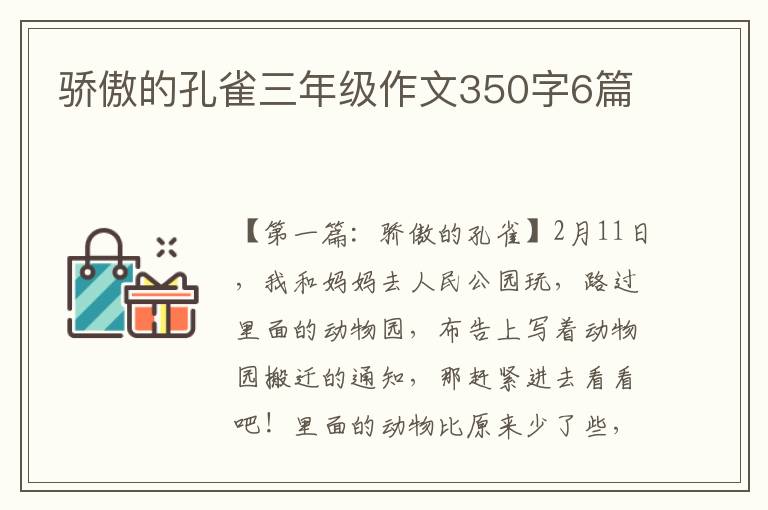 骄傲的孔雀三年级作文350字6篇

【第一篇：骄傲的孔雀】2月11日，我和妈妈去人民公园玩，路过里面的动物园，布告上写着动物园搬迁的通知，那赶紧进去看看吧！里面的动物比原来少了些，